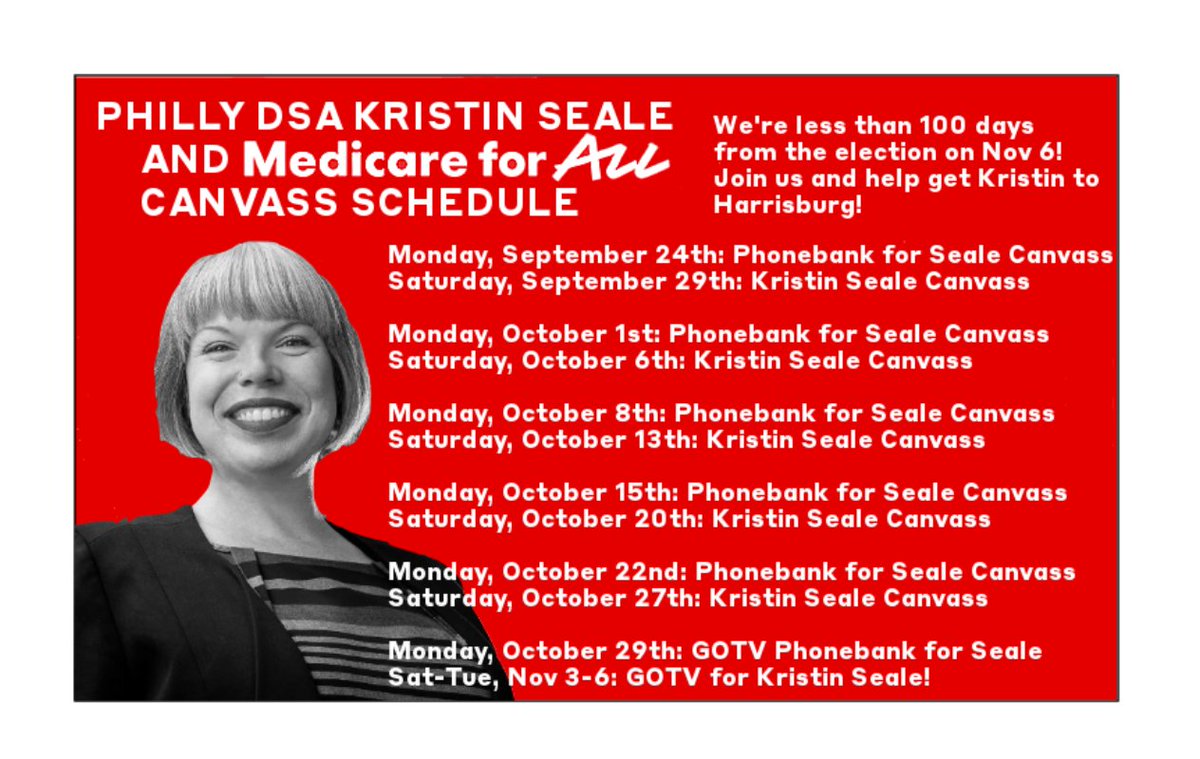 PHILLY DSA KRISTIN SEALE
AND Medicare for All
CANVASS SCHEDULE

We're less than 100 days from the election on Nov 6! Join us and help get Kristin to Harrisburg!

Monday, September 24th: Phonebank for Seale Canvass
Saturday, September 29th: Kristin Seale Canvass

Monday, October 1st: Phonebank for Seale Canvass
Saturday, October 6th: Kristin Seale Canvass

Monday, October 8th: Phonebank for Seale Canvass
Saturday, October 13th: Kristin Seale Canvass

Monday, October 15th: Phonebank for Seale Canvass
Saturday, October 20th: Kristin Seale Canvass

Monday, October 22nd: Phonebank for Seale Canvass
Saturday, October 27th: Kristin Seale Canvass

Monday, October 29th: GOTV Phonebank for Seale
Sat-Tue, Nov 3-6: GOTV for Kristin Seale!